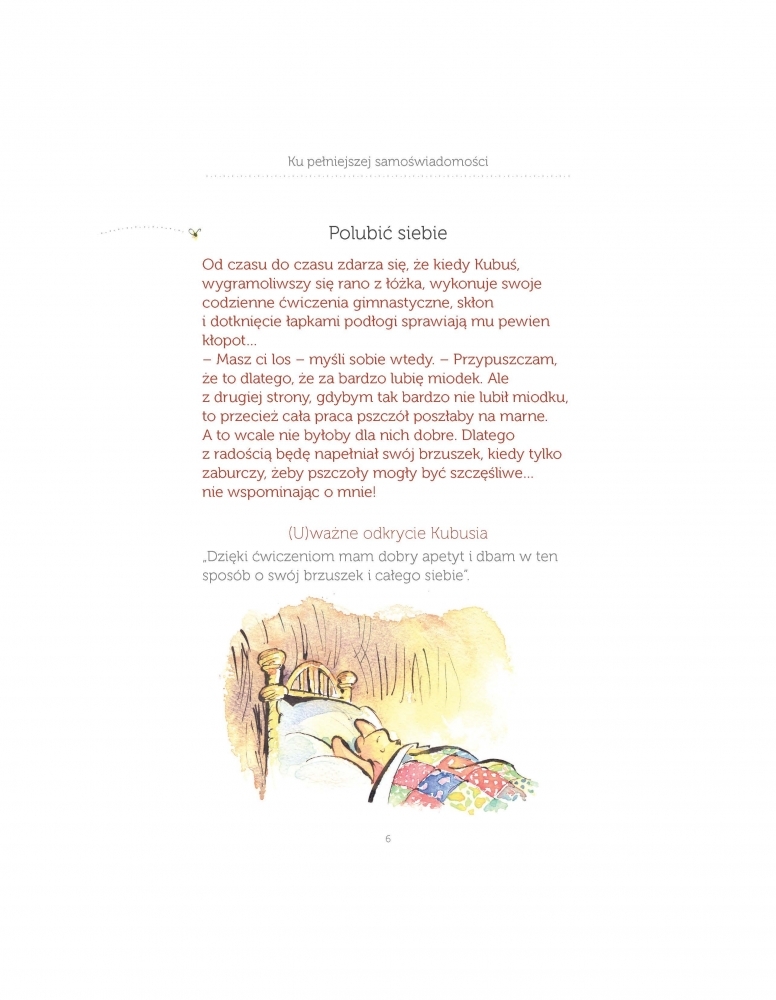 Ku pełniejszej samoświadomości

Polubić siebie

Od czasu do czasu zdarza się, że kiedy Kubuś, wygramoliwszy się rano z łóżka, wykonuje swoje codzienne ćwiczenia gimnastyczne, skłon i dotknięcie łapkami podłogi sprawiają mu pewien kłopot...
– Masz ci los – myśli sobie wtedy. – Przypuszczam, że to dlatego, że za bardzo lubię miodek. Ale z drugiej strony, gdybym tak bardzo nie lubił miodku, to przecież cała praca pszczół poszłaby na marne. A to wcale nie byłoby dla nich dobre. Dlatego z radością będę napełniał swój brzuszek, kiedy tylko zaburczy, żeby pszczoły mogły być szczęśliwe... nie wspominając o mnie!

(U)ważne odkrycie Kubusia
„Dzięki ćwiczeniom mam dobry apetyt i dbam w ten sposób o swój brzuszek i całego siebie".

6